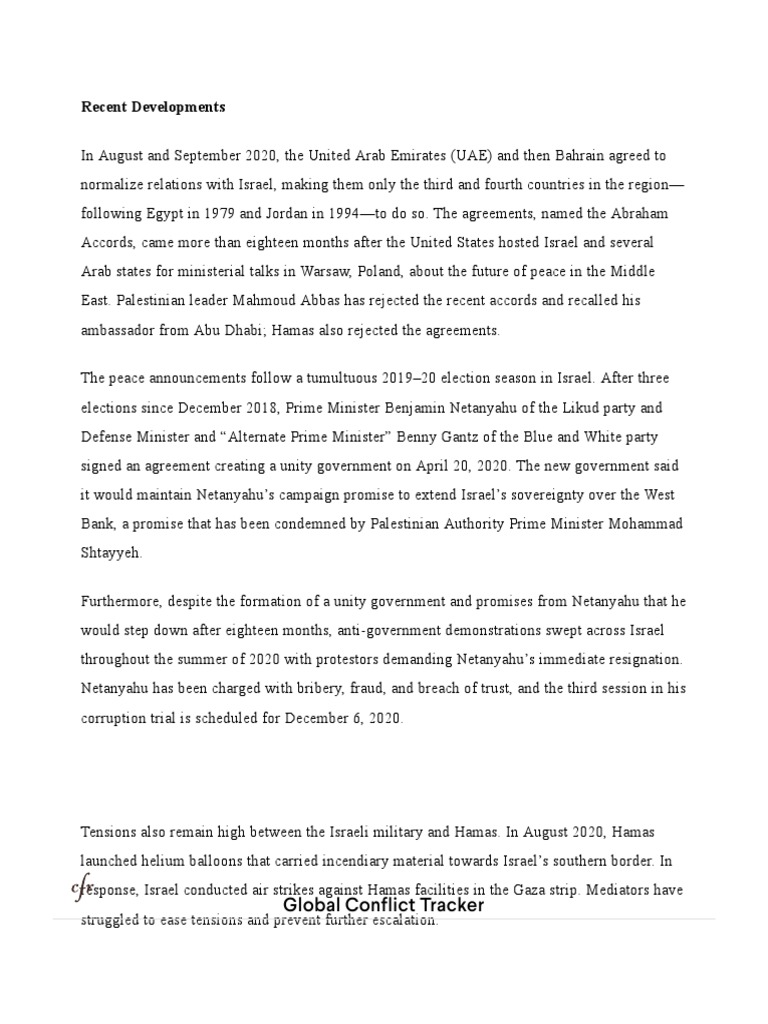 Recent Developments

In August and September 2020, the United Arab Emirates (UAE) and then Bahrain agreed to normalize relations with Israel, making them only the third and fourth countries in the region—following Egypt in 1979 and Jordan in 1994—to do so. The agreements, named the Abraham Accords, came more than eighteen months after the United States hosted Israel and several Arab states for ministerial talks in Warsaw, Poland, about the future of peace in the Middle East. Palestinian leader Mahmoud Abbas has rejected the recent accords and recalled his ambassador from Abu Dhabi; Hamas also rejected the agreements.

The peace announcements follow a tumultuous 2019–20 election season in Israel. After three elections since December 2018, Prime Minister Benjamin Netanyahu of the Likud party and Defense Minister and "Alternate Prime Minister" Benny Gantz of the Blue and White party signed an agreement creating a unity government on April 20, 2020. The new government said it would maintain Netanyahu's campaign promise to extend Israel's sovereignty over the West Bank, a promise that has been condemned by Palestinian Authority Prime Minister Mohammad Shtayyeh.

Furthermore, despite the formation of a unity government and promises from Netanyahu that he would step down after eighteen months, anti-government demonstrations swept across Israel throughout the summer of 2020 with protestors demanding Netanyahu's immediate resignation. Netanyahu has been charged with bribery, fraud, and breach of trust, and the third session in his corruption trial is scheduled for December 6, 2020.

Tensions also remain high between the Israeli military and Hamas. In August 2020, Hamas launched helium balloons that carried incendiary material towards Israel's southern border. In response, Israel conducted air strikes against Hamas facilities in the Gaza strip. Mediators have struggled to ease tensions and prevent further escalation.

cfr Global Conflict Tracker